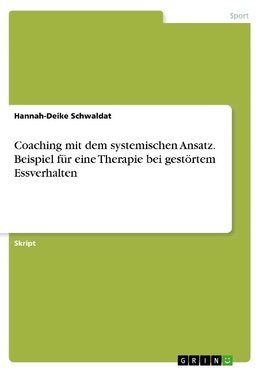 Sport

Hannah-Deike Schwaldat

Coaching mit dem systemischen Ansatz. Beispiel für eine Therapie bei gestörtem Essverhalten

Skript

GRIN